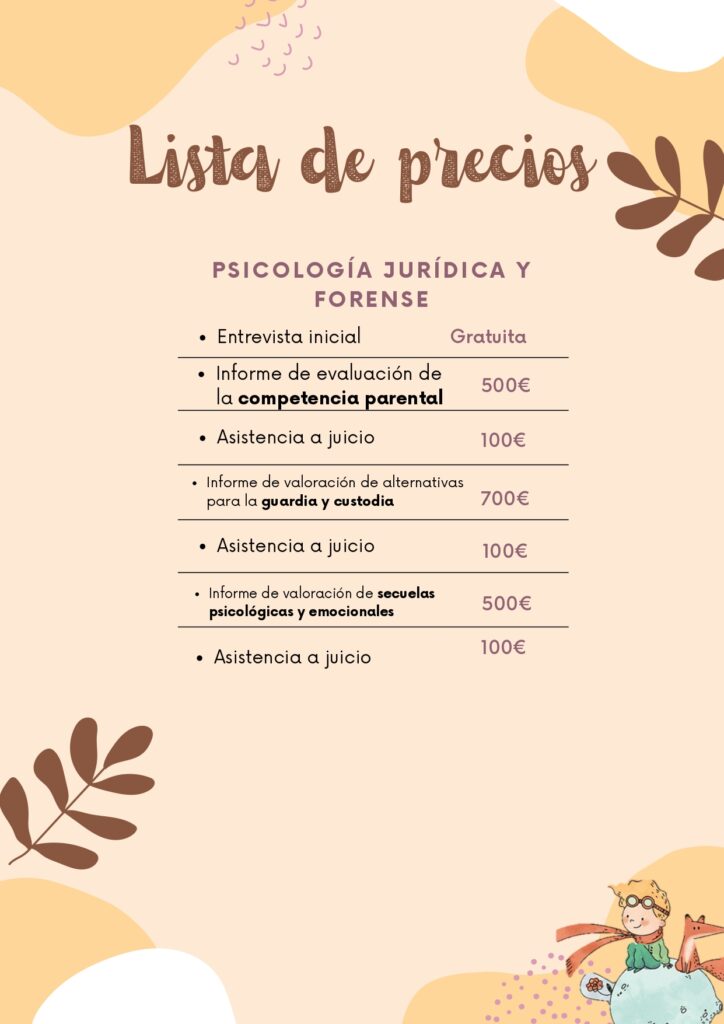 Lista de precios

PSICOLOGÍA JURÍDICA Y FORENSE

• Entrevista inicial Gratuita

• Informe de evaluación de la competencia parental 500€

• Asistencia a juicio 100€

• Informe de valoración de alternativas para la guardia y custodia 700€

• Asistencia a juicio 100€

• Informe de valoración de secuelas psicológicas y emocionales 500€

• Asistencia a juicio 100€